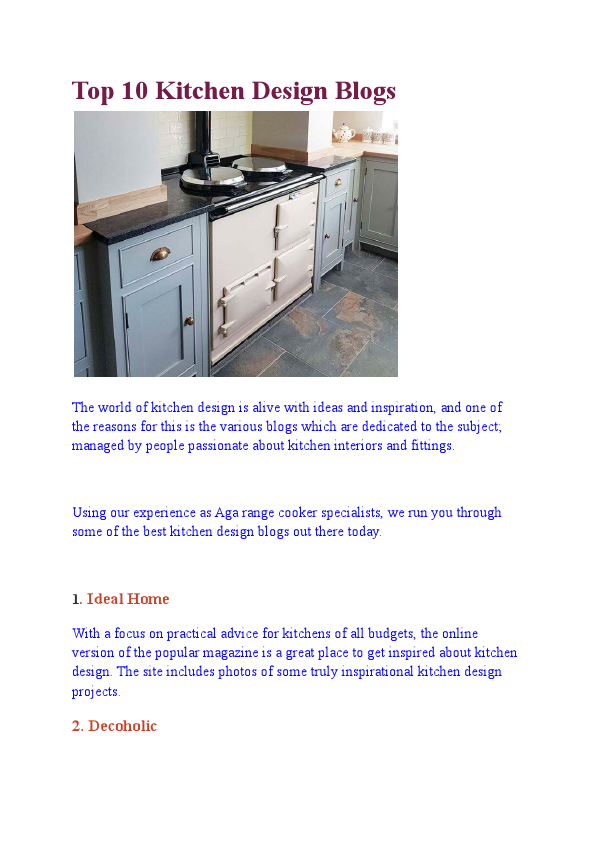 Top 10 Kitchen Design Blogs

The world of kitchen design is alive with ideas and inspiration, and one of the reasons for this is the various blogs which are dedicated to the subject; managed by people passionate about kitchen interiors and fittings.

Using our experience as Aga range cooker specialists, we run you through some of the best kitchen design blogs out there today.

1. Ideal Home

With a focus on practical advice for kitchens of all budgets, the online version of the popular magazine is a great place to get inspired about kitchen design. The site includes photos of some truly inspirational kitchen design projects.

2. Decoholic